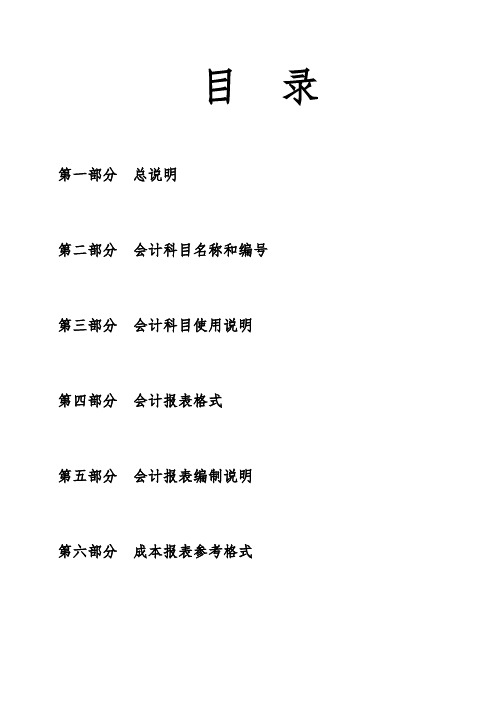 目 录

第一部分 总说明

第二部分 会计科目名称和编号

第三部分 会计科目使用说明

第四部分 会计报表格式

第五部分 会计报表编制说明

第六部分 成本报表参考格式